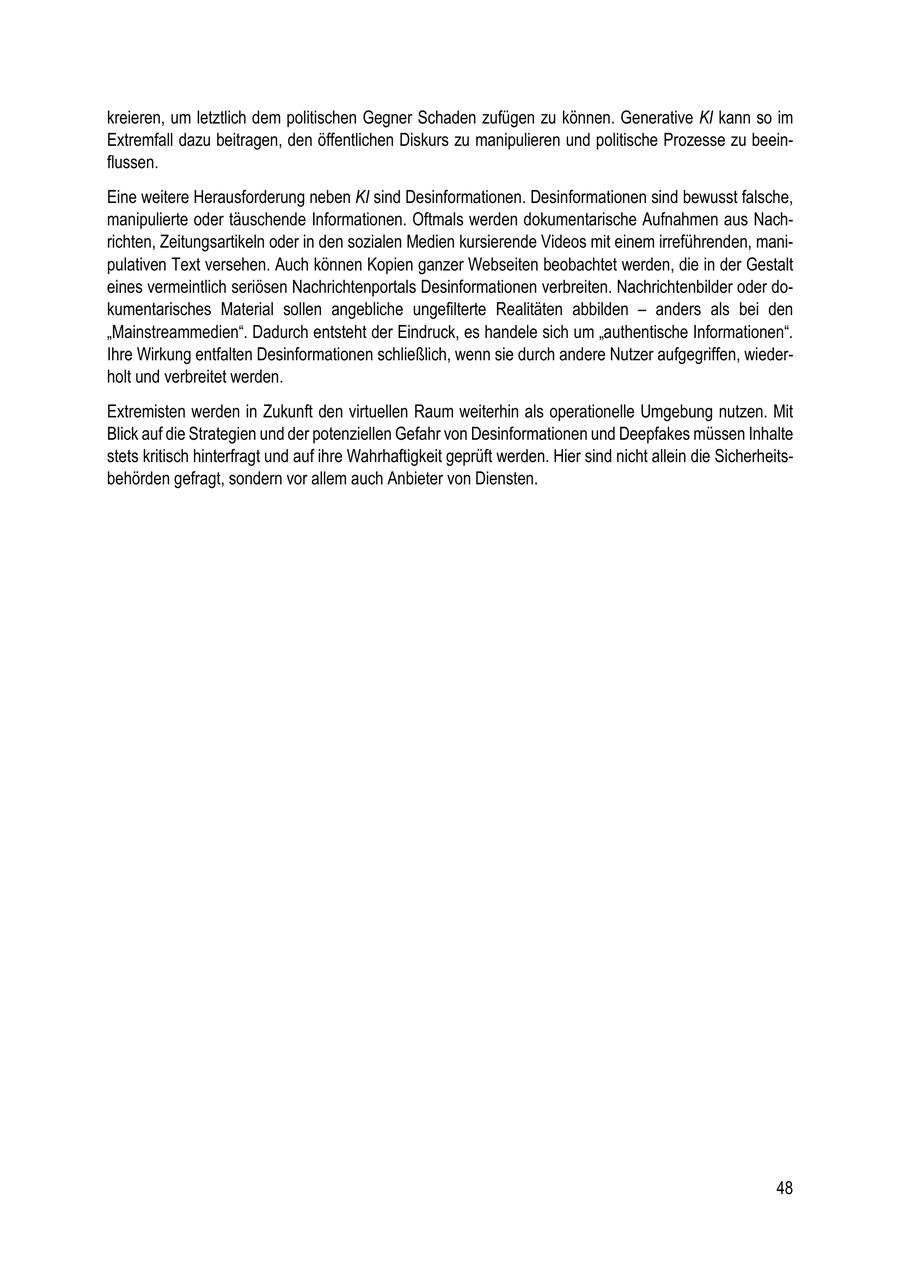 kreieren, um letztlich dem politischen Gegner Schaden zufügen zu können. Generative KI kann so im Extremfall dazu beitragen, den öffentlichen Diskurs zu manipulieren und politische Prozesse zu beeinflussen.

Eine weitere Herausforderung neben KI sind Desinformationen. Desinformationen sind bewusst falsche, manipulierte oder täuschende Informationen. Oftmals werden dokumentarische Aufnahmen aus Nachrichten, Zeitungsartikeln oder in den sozialen Medien kursierende Videos mit einem irreführenden, manipulativen Text versehen. Auch können Kopien ganzer Webseiten beobachtet werden, die in der Gestalt eines vermeintlich seriösen Nachrichtenportals Desinformationen verbreiten. Nachrichtenbilder oder dokumentarisches Material sollen angebliche ungefilterte Realitäten abbilden – anders als bei den „Mainstreammedien“. Dadurch entsteht der Eindruck, es handele sich um „authentische Informationen“. Ihre Wirkung entfalten Desinformationen schließlich, wenn sie durch andere Nutzer aufgegriffen, wiederholt und verbreitet werden.

Extremisten werden in Zukunft den virtuellen Raum weiterhin als operationelle Umgebung nutzen. Mit Blick auf die Strategien und der potenziellen Gefahr von Desinformationen und Deepfakes müssen Inhalte stets kritisch hinterfragt und auf ihre Wahrhaftigkeit geprüft werden. Hier sind nicht allein die Sicherheitsbehörden gefragt, sondern vor allem auch Anbieter von Diensten.

48